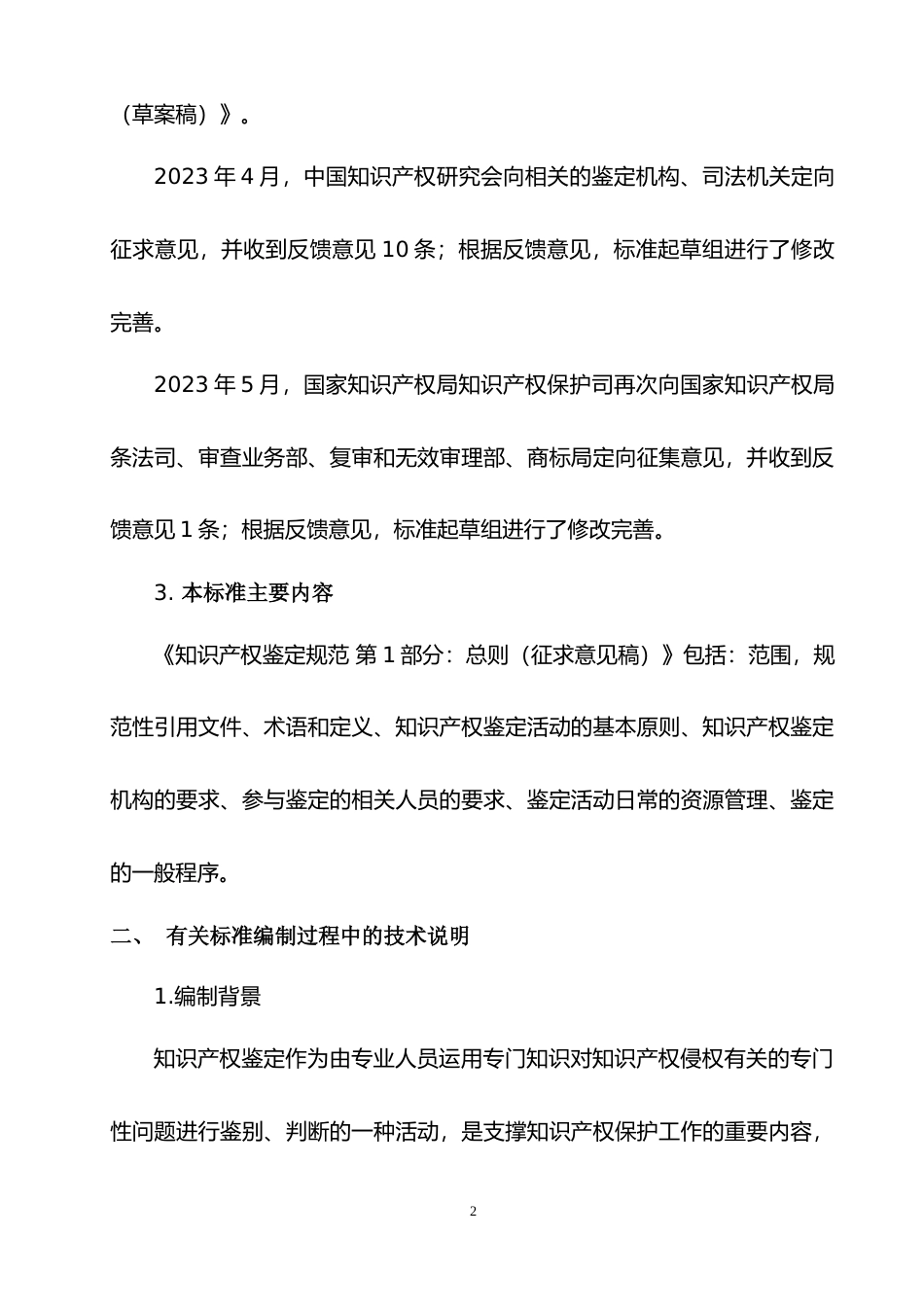 （草案稿）》。

2023 年 4 月，中国知识产权研究会向相关的鉴定机构、司法机关定向征求意见，并收到反馈意见 10 条；根据反馈意见，标准起草组进行了修改完善。

2023 年 5 月，国家知识产权局知识产权保护司再次向国家知识产权局条法司、审查业务部、复审和无效审理部、商标局定向征集意见，并收到反馈意见 1 条；根据反馈意见，标准起草组进行了修改完善。

3. 本标准主要内容

《知识产权鉴定规范 第 1 部分：总则（征求意见稿）》包括：范围，规范性引用文件、术语和定义、知识产权鉴定活动的基本原则、知识产权鉴定机构的要求、参与鉴定的相关人员的要求、鉴定活动日常的资源管理、鉴定的一般程序。

二、 有关标准编制过程中的技术说明

1.编制背景

知识产权鉴定作为由专业人员运用专门知识对知识产权侵权有关的专门性问题进行鉴别、判断的一种活动，是支撑知识产权保护工作的重要内容，

2